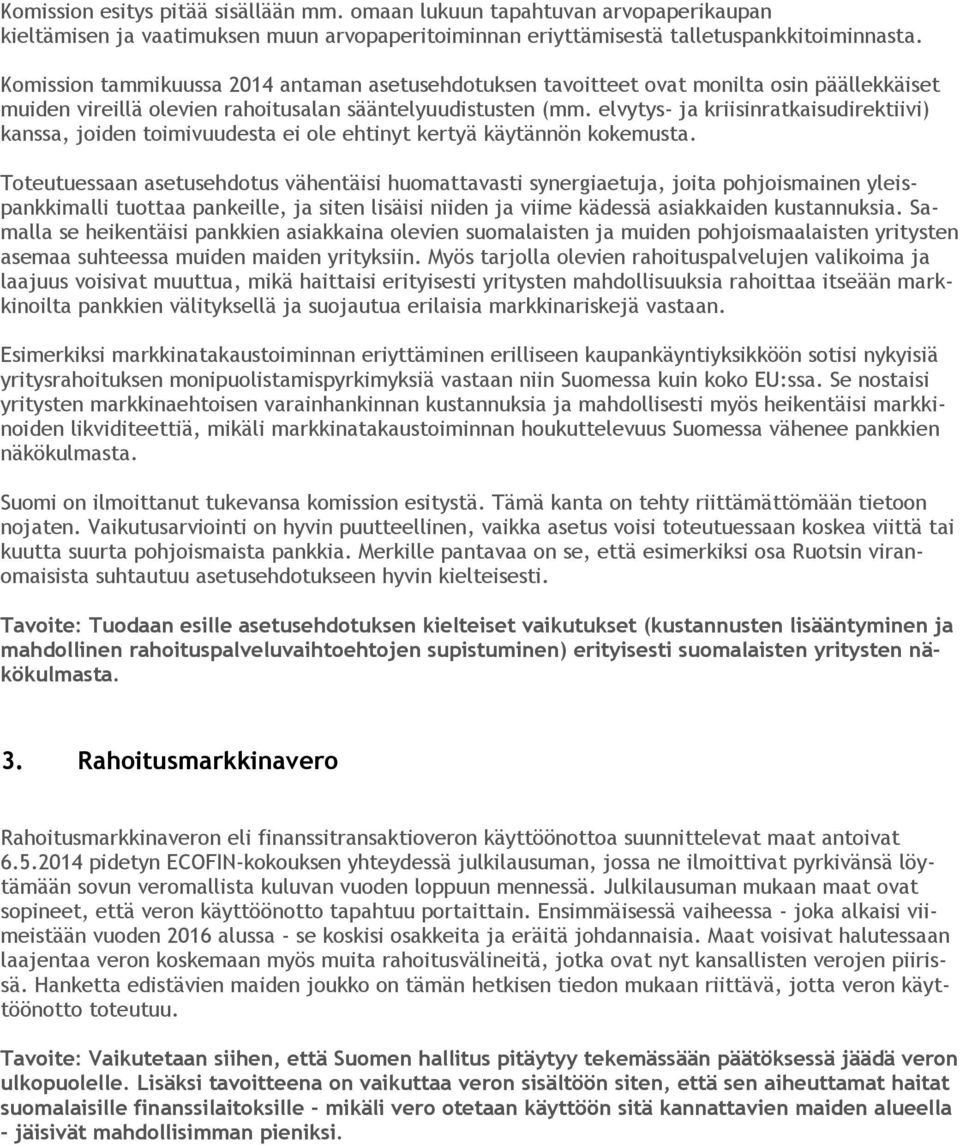 Komission esitys pitää sisällään mm. omaan lukuun tapahtuvan arvopaperikaupan kieltämisen ja vaatimuksen muun arvopaperitoiminnan eriyttämisestä talletuspankkitoiminnasta.

Komission tammikuussa 2014 antaman asetusehdotuksen tavoitteet ovat monilta osin päällekkäiset muiden vireillä olevien rahoitusalan sääntelyuudistusten (mm. elvytys- ja kriisinratkaisudirektiivi) kanssa, joiden toimivuudesta ei ole ehtinyt kertyä käytännön kokemusta.

Toteutuessaan asetusehdotus vähentäisi huomattavasti synergiaetuja, joita pohjoismainen yleispankkimalli tuottaa pankeille, ja siten lisäisi niiden ja viime kädessä asiakkaiden kustannuksia. Samalla se heikentäisi pankkien asiakkaina olevien suomalaisten ja muiden pohjoismaalaisten yritysten asemaa suhteessa muiden maiden yrityksiin. Myös tarjolla olevien rahoituspalvelujen valikoima ja laajuus voisivat muuttua, mikä haittaisi erityisesti yritysten mahdollisuuksia rahoittaa itseään markkinoilta pankkien välityksellä ja suojautua erilaisia markkinariskejä vastaan.

Esimerkiksi markkinatakaustoiminnan eriyttäminen erilliseen kaupankäyntiyksikköön sotisi nykyisiä yritysrahoituksen monipuolistamispyrkimyksiä vastaan niin Suomessa kuin koko EU:ssa. Se nostaisi yritysten markkinaehtoisen varainhankinnan kustannuksia ja mahdollisesti myös heikentäisi markkinoiden likviditeettiä, mikäli markkinatakaustoiminnan houkuttelevuus Suomessa vähenee pankkien näkökulmasta.

Suomi on ilmoittanut tukevansa komission esitystä. Tämä kanta on tehty riittämättömään tietoon nojaten. Vaikutusarviointi on hyvin puutteellinen, vaikka asetus voisi toteutuessaan koskea viittä tai kuutta suurta pohjoismaista pankkia. Merkille pantavaa on se, että esimerkiksi osa Ruotsin viranomaisista suhtautuu asetusehdotukseen hyvin kielteisesti.

Tavoite: Tuodaan esille asetusehdotuksen kielteiset vaikutukset (kustannusten lisääntyminen ja mahdollinen rahoituspalveluvaihtoehtojen supistuminen) erityisesti suomalaisten yritysten näkökulmasta.

3. Rahoitusmarkkinavero

Rahoitusmarkkinaveron eli finanssitransaktioveron käyttöönottoa suunnittelevat maat antoivat 6.5.2014 pidetyn ECOFIN-kokouksen yhteydessä julkilausuman, jossa ne ilmoittivat pyrkivänsä löytämään sovun veromallista kuluvan vuoden loppuun mennessä. Julkilausuman mukaan maat ovat sopineet, että veron käyttöönotto tapahtuu portaittain. Ensimmäisessä vaiheessa - joka alkaisi viimeistään vuoden 2016 alussa - se koskisi osakkeita ja eräitä johdannaisia. Maat voisivat halutessaan laajentaa veron koskemaan myös muita rahoitusvälineitä, jotka ovat nyt kansallisten verojen piirissä. Hanketta edistävien maiden joukko on tämän hetkisen tiedon mukaan riittävä, jotta veron käyttöönotto toteutuu.

Tavoite: Vaikutetaan siihen, että Suomen hallitus pitäytyy tekemässään päätöksessä jäädä veron ulkopuolelle. Lisäksi tavoitteena on vaikuttaa veron sisältöön siten, että sen aiheuttamat haitat suomalaisille finanssilaitoksille - mikäli vero otetaan käyttöön sitä kannattavien maiden alueella - jäisivät mahdollisimman pieniksi.